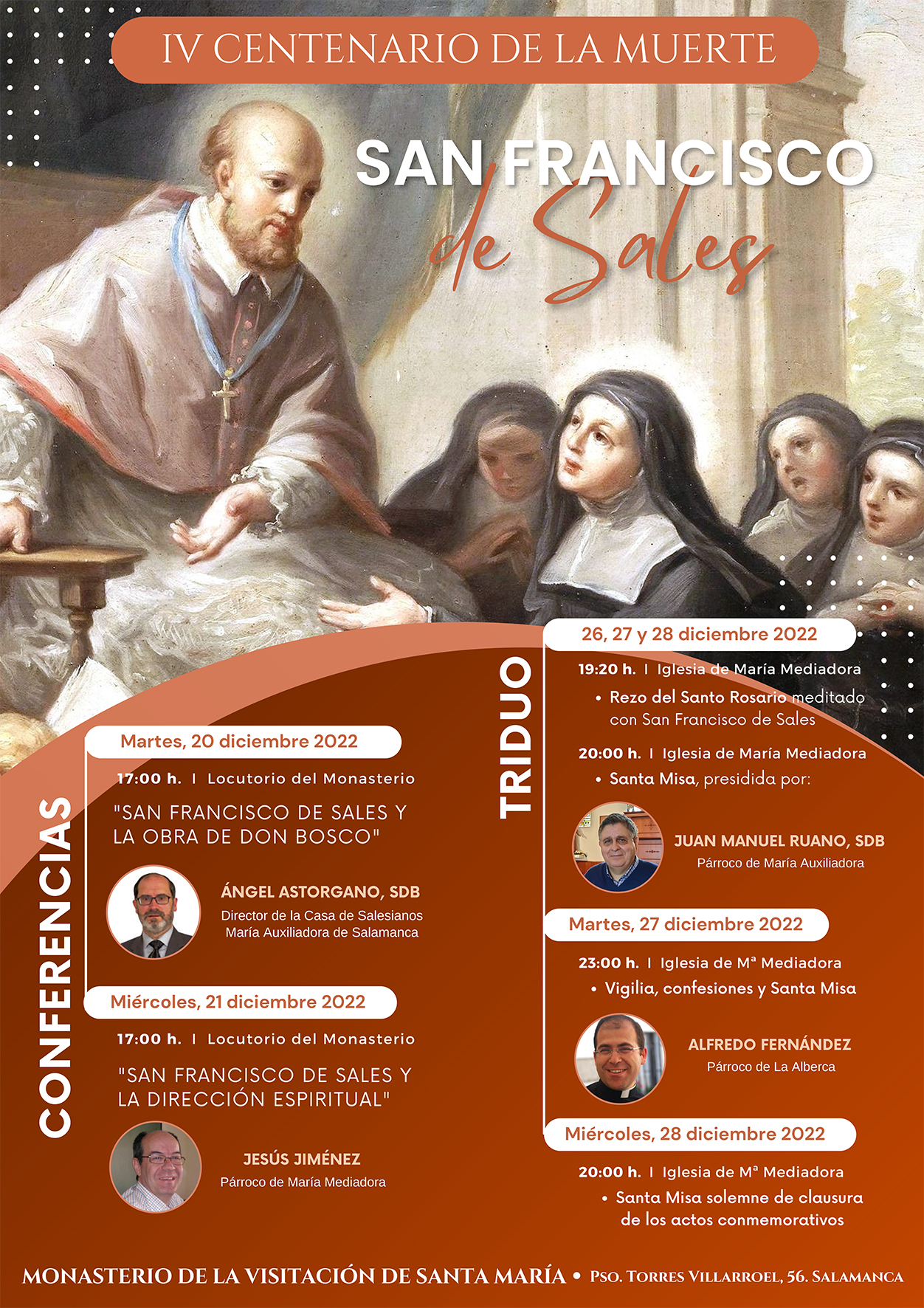 IV CENTENARIO DE LA MUERTE

SAN FRANCISCO
de Sales

CONFERENCIAS

Martes, 20 diciembre 2022

17:00 h. I Locutorio del Monasterio

"SAN FRANCISCO DE SALES Y LA OBRA DE DON BOSCO"

ÁNGEL ASTORGANO, SDB
Director de la Casa de Salesianos María Auxiliadora de Salamanca

Miércoles, 21 diciembre 2022

17:00 h. I Locutorio del Monasterio

"SAN FRANCISCO DE SALES Y LA DIRECCIÓN ESPIRITUAL"

JESÚS JIMÉNEZ
Párroco de María Mediadora

TRIDUO

26, 27 y 28 diciembre 2022

19:20 h. I Iglesia de María Mediadora

• Rezo del Santo Rosario meditado con San Francisco de Sales

20:00 h. I Iglesia de María Mediadora

• Santa Misa, presidida por:

JUAN MANUEL RUANO, SDB
Párroco de María Auxiliadora

Martes, 27 diciembre 2022

23:00 h. I Iglesia de Mª Mediadora

• Vigilia, confesiones y Santa Misa

ALFREDO FERNÁNDEZ
Párroco de La Alberca

Miércoles, 28 diciembre 2022

20:00 h. I Iglesia de Mª Mediadora

• Santa Misa solemne de clausura de los actos conmemorativos

MONASTERIO DE LA VISITACIÓN DE SANTA MARÍA • PSO. TORRES VILLARROEL, 56. SALAMANCA